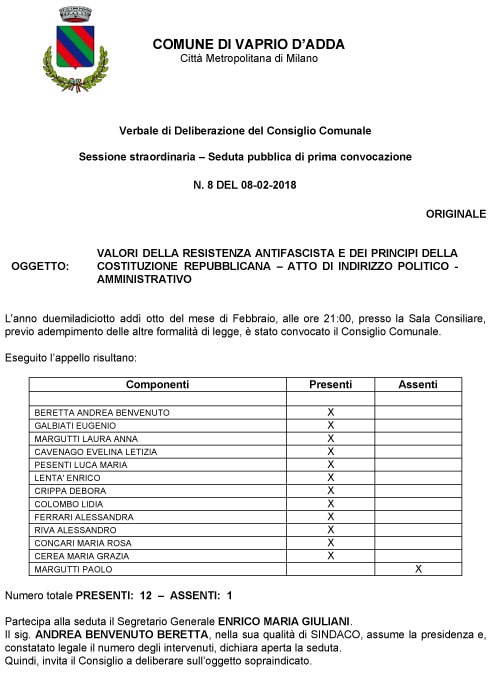 COMUNE DI VAPRIO D'ADDA
Città Metropolitana di Milano

Verbale di Deliberazione del Consiglio Comunale

Sessione straordinaria – Seduta pubblica di prima convocazione

N. 8 DEL 08-02-2018

ORIGINALE

OGGETTO: VALORI DELLA RESISTENZA ANTIFASCISTA E DEI PRINCIPI DELLA COSTITUZIONE REPUBBLICANA – ATTO DI INDIRIZZO POLITICO - AMMINISTRATIVO

L'anno duemiladiciotto addì otto del mese di Febbraio, alle ore 21:00, presso la Sala Consiliare, previo adempimento delle altre formalità di legge, è stato convocato il Consiglio Comunale.

Eseguito l'appello risultano:

| Componenti | Presenti | Assenti |
|---|---|---|
| | | |
| BERETTA ANDREA BENVENUTO | X | |
| GALBIATI EUGENIO | X | |
| MARGUTTI LAURA ANNA | X | |
| CAVENAGO EVELINA LETIZIA | X | |
| PESENTI LUCA MARIA | X | |
| LENTA' ENRICO | X | |
| CRIPPA DEBORA | X | |
| COLOMBO LIDIA | X | |
| FERRARI ALESSANDRA | X | |
| RIVA ALESSANDRO | X | |
| CONCARI MARIA ROSA | X | |
| CEREA MARIA GRAZIA | X | |
| MARGUTTI PAOLO | | X |

Numero totale PRESENTI: 12 – ASSENTI: 1

Partecipa alla seduta il Segretario Generale ENRICO MARIA GIULIANI.
Il sig. ANDREA BENVENUTO BERETTA, nella sua qualità di SINDACO, assume la presidenza e, constatato legale il numero degli intervenuti, dichiara aperta la seduta.
Quindi, invita il Consiglio a deliberare sull'oggetto sopraindicato.